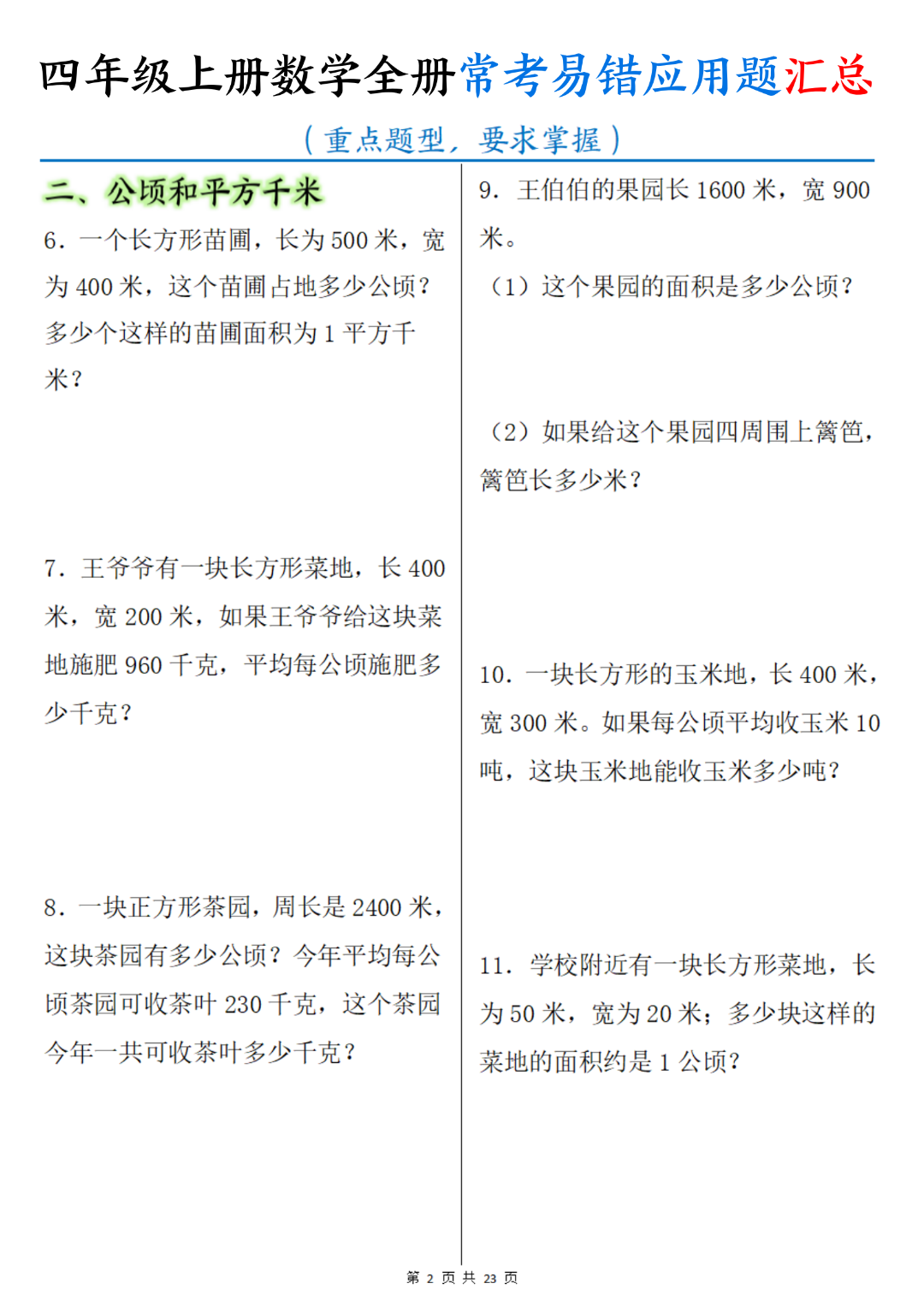 四年级上册数学全册常考易错应用题汇总

（重点题型，要求掌握）

二、公顷和平方千米

6．一个长方形苗圃，长为 500 米，宽为 400 米，这个苗圃占地多少公顷？多少个这样的苗圃面积为 1 平方千米？

7．王爷爷有一块长方形菜地，长 400 米，宽 200 米，如果王爷爷给这块菜地施肥 960 千克，平均每公顷施肥多少千克？

8．一块正方形茶园，周长是 2400 米，这块茶园有多少公顷？今年平均每公顷茶园可收茶叶 230 千克，这个茶园今年一共可收茶叶多少千克？

9．王伯伯的果园长 1600 米，宽 900 米。

（1）这个果园的面积是多少公顷？

（2）如果给这个果园四周围上篱笆，篱笆长多少米？

10．一块长方形的玉米地，长 400 米，宽 300 米。如果每公顷平均收玉米 10 吨，这块玉米地能收玉米多少吨？

11．学校附近有一块长方形菜地，长为 50 米，宽为 20 米；多少块这样的菜地的面积约是 1 公顷？

第 2 页 共 23 页